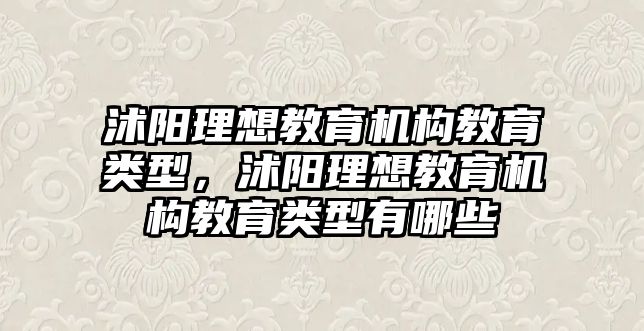 沭阳理想教育机构教育类型，沭阳理想教育机构教育类型有哪些